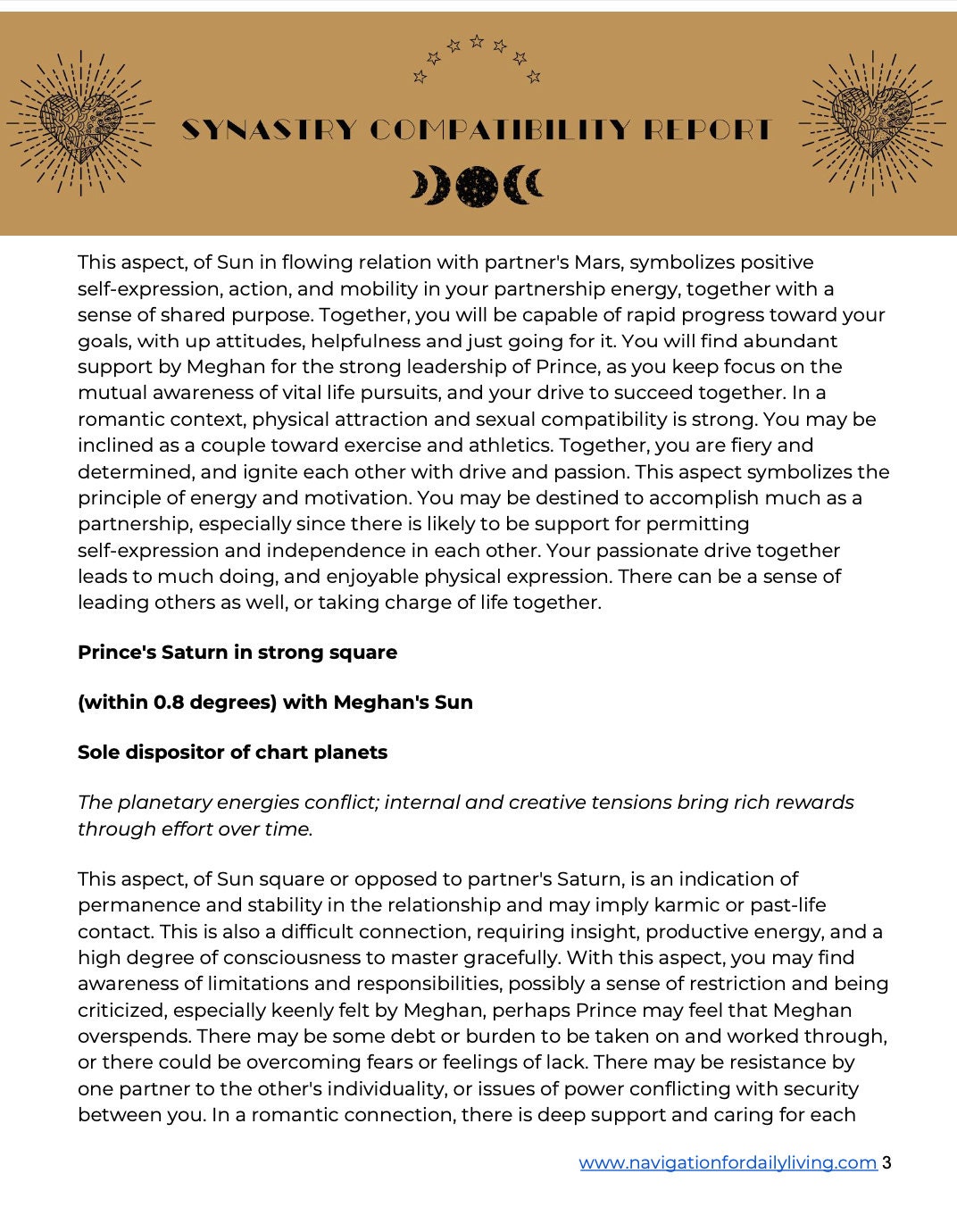 SYNASTRY COMPATIBILITY REPORT

This aspect, of Sun in flowing relation with partner's Mars, symbolizes positive self-expression, action, and mobility in your partnership energy, together with a sense of shared purpose. Together, you will be capable of rapid progress toward your goals, with up attitudes, helpfulness and just going for it. You will find abundant support by Meghan for the strong leadership of Prince, as you keep focus on the mutual awareness of vital life pursuits, and your drive to succeed together. In a romantic context, physical attraction and sexual compatibility is strong. You may be inclined as a couple toward exercise and athletics. Together, you are fiery and determined, and ignite each other with drive and passion. This aspect symbolizes the principle of energy and motivation. You may be destined to accomplish much as a partnership, especially since there is likely to be support for permitting self-expression and independence in each other. Your passionate drive together leads to much doing, and enjoyable physical expression. There can be a sense of leading others as well, or taking charge of life together.

Prince's Saturn in strong square

(within 0.8 degrees) with Meghan's Sun

Sole dispositor of chart planets

The planetary energies conflict; internal and creative tensions bring rich rewards through effort over time.

This aspect, of Sun square or opposed to partner's Saturn, is an indication of permanence and stability in the relationship and may imply karmic or past-life contact. This is also a difficult connection, requiring insight, productive energy, and a high degree of consciousness to master gracefully. With this aspect, you may find awareness of limitations and responsibilities, possibly a sense of restriction and being criticized, especially keenly felt by Meghan, perhaps Prince may feel that Meghan overspends. There may be some debt or burden to be taken on and worked through, or there could be overcoming fears or feelings of lack. There may be resistance by one partner to the other's individuality, or issues of power conflicting with security between you. In a romantic connection, there is deep support and caring for each

www.navigationfordailyliving.com 3